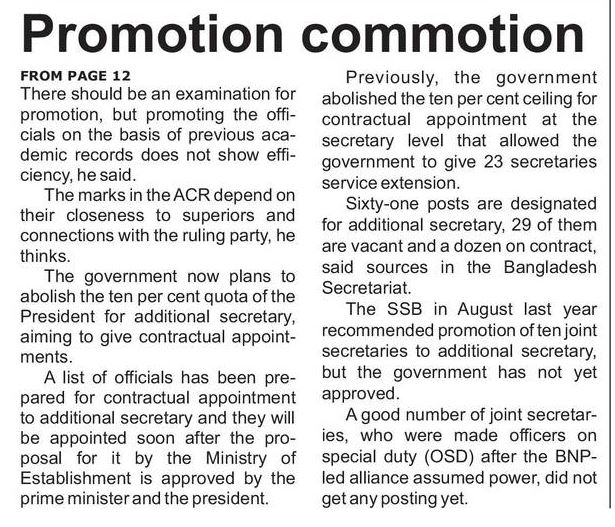 Promotion commotion

FROM PAGE 12
There should be an examination for promotion, but promoting the officials on the basis of previous academic records does not show efficiency, he said.

The marks in the ACR depend on their closeness to superiors and connections with the ruling party, he thinks.

The government now plans to abolish the ten per cent quota of the President for additional secretary, aiming to give contractual appointments.

A list of officials has been prepared for contractual appointment to additional secretary and they will be appointed soon after the proposal for it by the Ministry of Establishment is approved by the prime minister and the president.

Previously, the government abolished the ten per cent ceiling for contractual appointment at the secretary level that allowed the government to give 23 secretaries service extension.

Sixty-one posts are designated for additional secretary, 29 of them are vacant and a dozen on contract, said sources in the Bangladesh Secretariat.

The SSB in August last year recommended promotion of ten joint secretaries to additional secretary, but the government has not yet approved.

A good number of joint secretaries, who were made officers on special duty (OSD) after the BNP-led alliance assumed power, did not get any posting yet.